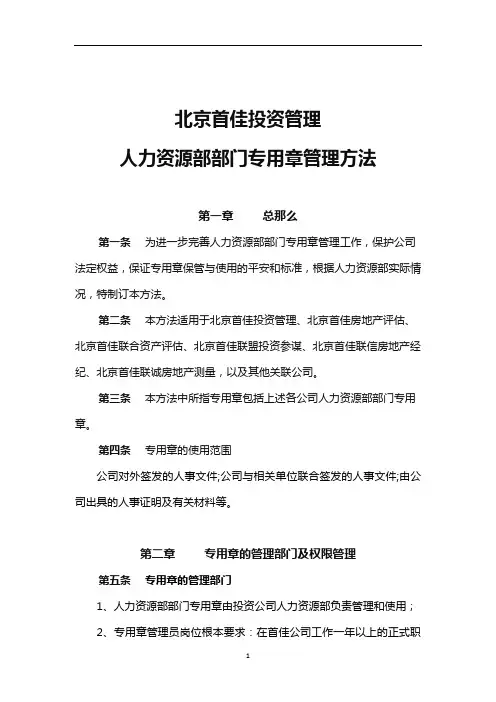 北京首佳投资管理

人力资源部部门专用章管理方法

第一章　　总那么

第一条　为进一步完善人力资源部部门专用章管理工作，保护公司法定权益，保证专用章保管与使用的平安和标准，根据人力资源部实际情况，特制订本方法。

第二条　本方法适用于北京首佳投资管理、北京首佳房地产评估、北京首佳联合资产评估、北京首佳联盟投资参谋、北京首佳联信房地产经纪、北京首佳联诚房地产测量，以及其他关联公司。

第三条　本方法中所指专用章包括上述各公司人力资源部部门专用章。

第四条　专用章的使用范围

公司对外签发的人事文件;公司与相关单位联合签发的人事文件;由公司出具的人事证明及有关材料等。

第二章　　专用章的管理部门及权限管理

第五条　专用章的管理部门

1、人力资源部部门专用章由投资公司人力资源部负责管理和使用；

2、专用章管理员岗位根本要求：在首佳公司工作一年以上的正式职

1